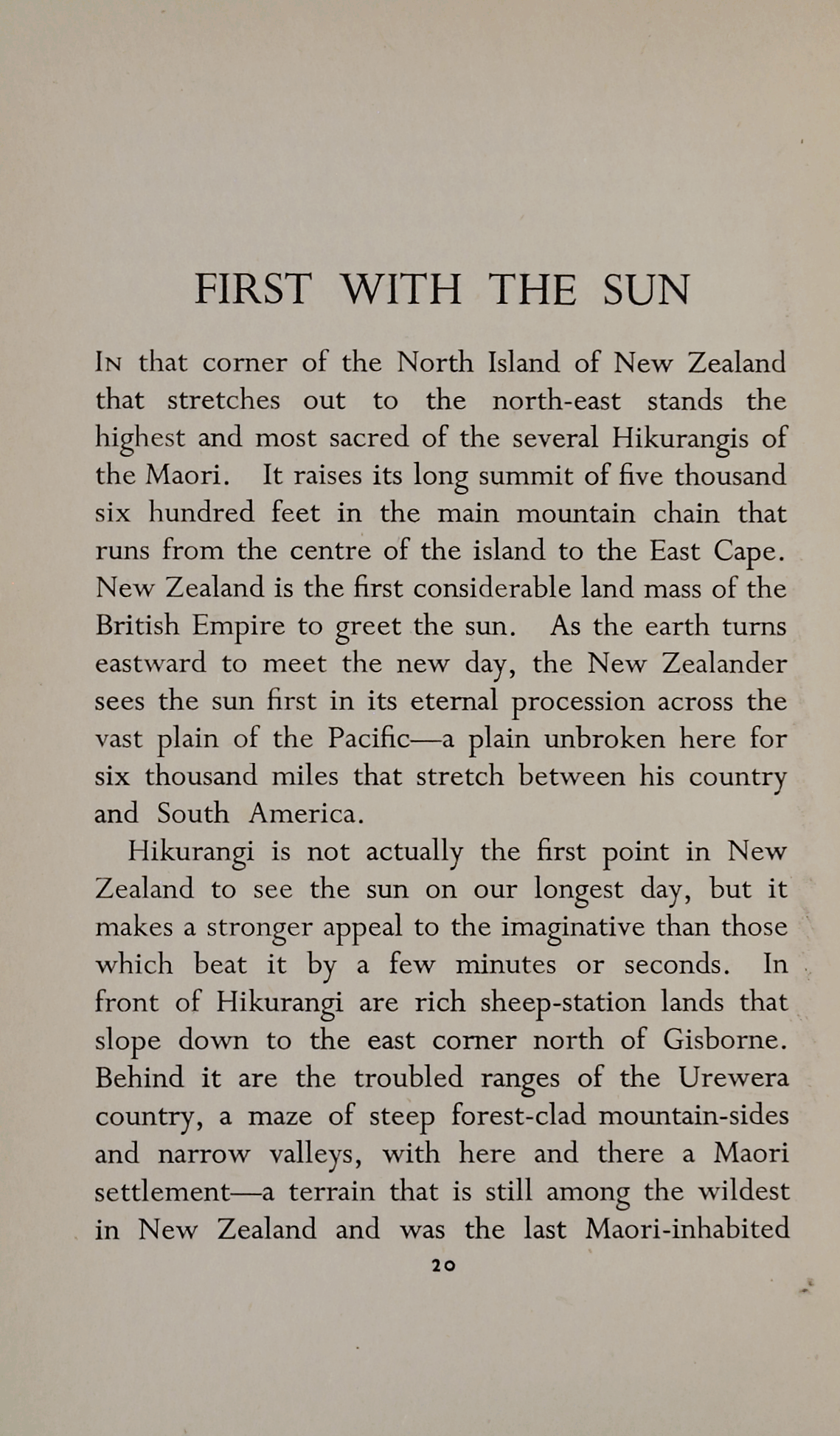 FIRST WITH THE SUN

In that corner of the North Island of New Zealand that stretches out to the north-east stands the highest and most sacred of the several Hikurangis of the Maori. It raises its long summit of five thousand six hundred feet in the main mountain chain that runs from the centre of the island to the East Cape. New Zealand is the first considerable land mass of the British Empire to greet the sun. As the earth turns eastward to meet the new day, the New Zealander sees the sun first in its eternal procession across the vast plain of the Pacific—a plain unbroken here for six thousand miles that stretch between his country and South America.

Hikurangi is not actually the first point in New Zealand to see the sun on our longest day, but it makes a stronger appeal to the imaginative than those which beat it by a few minutes or seconds. In front of Hikurangi are rich sheep-station lands that slope down to the east corner north of Gisborne. Behind it are the troubled ranges of the Urewera country, a maze of steep forest-clad mountain-sides and narrow valleys, with here and there a Maori settlement—a terrain that is still among the wildest in New Zealand and was the last Maori-inhabited

20